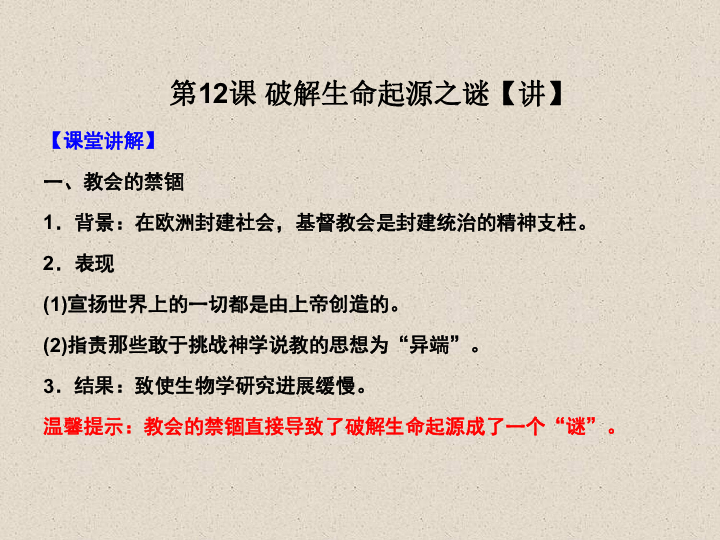 第12课 破解生命起源之谜【讲】

【课堂讲解】

一、教会的禁锢

1．背景：在欧洲封建社会，基督教会是封建统治的精神支柱。

2．表现

(1)宣扬世界上的一切都是由上帝创造的。

(2)指责那些敢于挑战神学说教的思想为“异端”。

3．结果：致使生物学研究进展缓慢。

温馨提示：教会的禁锢直接导致了破解生命起源成了一个“谜”。